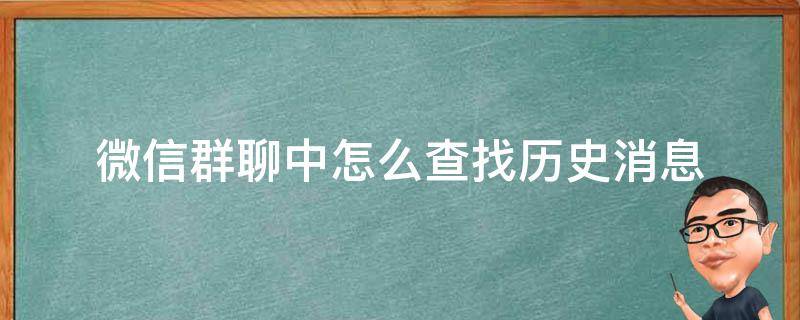 微信群聊中怎么查找历史消息